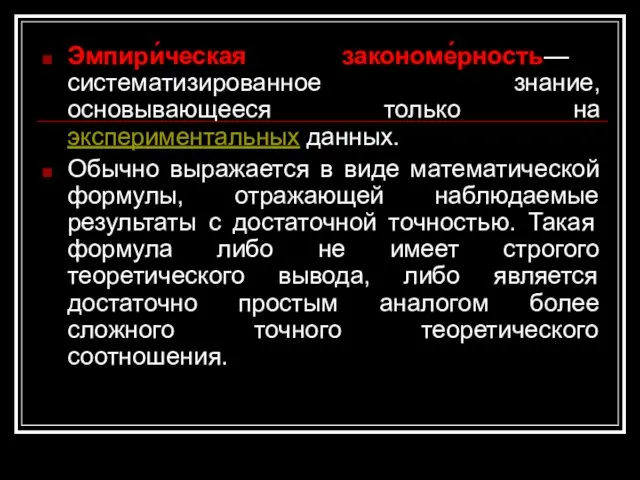 Эмпири́ческая закономе́рность— систематизированное знание, основывающееся только на экспериментальных данных.

Обычно выражается в виде математической формулы, отражающей наблюдаемые результаты с достаточной точностью. Такая формула либо не имеет строгого теоретического вывода, либо является достаточно простым аналогом более сложного точного теоретического соотношения.